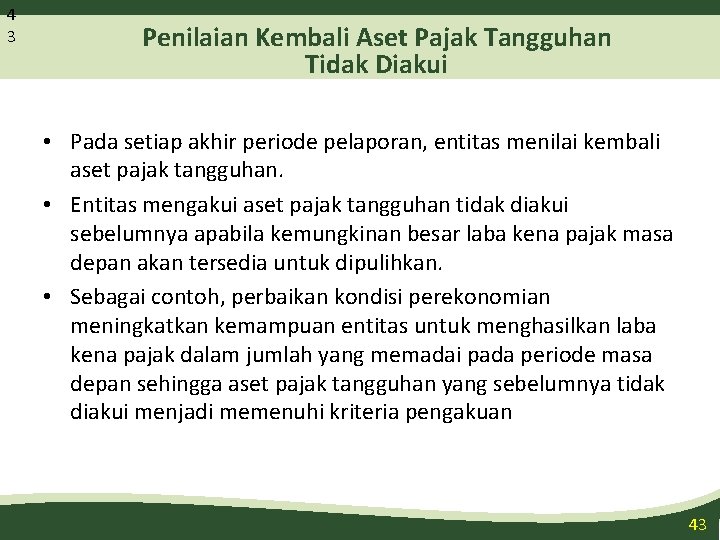 4
3

Penilaian Kembali Aset Pajak Tangguhan Tidak Diakui

• Pada setiap akhir periode pelaporan, entitas menilai kembali aset pajak tangguhan.

• Entitas mengakui aset pajak tangguhan tidak diakui sebelumnya apabila kemungkinan besar laba kena pajak masa depan akan tersedia untuk dipulihkan.

• Sebagai contoh, perbaikan kondisi perekonomian meningkatkan kemampuan entitas untuk menghasilkan laba kena pajak dalam jumlah yang memadai pada periode masa depan sehingga aset pajak tangguhan yang sebelumnya tidak diakui menjadi memenuhi kriteria pengakuan

43